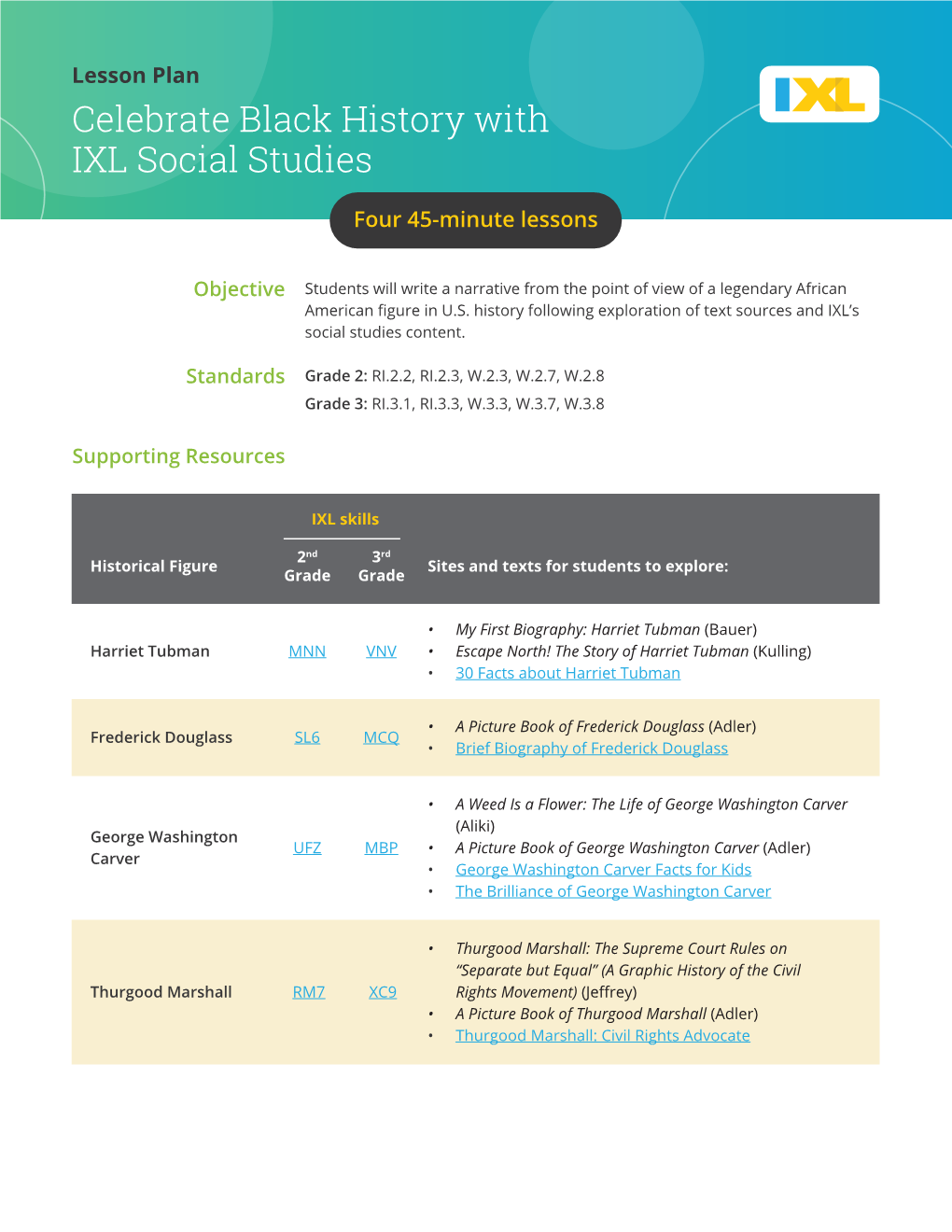 Lesson Plan

Celebrate Black History with IXL Social Studies

IXL

Four 45-minute lessons

Objective
Students will write a narrative from the point of view of a legendary African American figure in U.S. history following exploration of text sources and IXL's social studies content.

Standards
Grade 2: RI.2.2, RI.2.3, W.2.3, W.2.7, W.2.8
Grade 3: RI.3.1, RI.3.3, W.3.3, W.3.7, W.3.8

Supporting Resources

| Historical Figure | IXL skills 2nd Grade | IXL skills 3rd Grade | Sites and texts for students to explore: |
|---|---|---|---|
| Harriet Tubman | MNN | VNV | • My First Biography: Harriet Tubman (Bauer) • Escape North! The Story of Harriet Tubman (Kulling) • 30 Facts about Harriet Tubman |
| Frederick Douglass | SL6 | MCQ | • A Picture Book of Frederick Douglass (Adler) • Brief Biography of Frederick Douglass |
| George Washington Carver | UFZ | MBP | • A Weed Is a Flower: The Life of George Washington Carver (Aliki) • A Picture Book of George Washington Carver (Adler) • George Washington Carver Facts for Kids • The Brilliance of George Washington Carver |
| Thurgood Marshall | RM7 | XC9 | • Thurgood Marshall: The Supreme Court Rules on "Separate but Equal" (A Graphic History of the Civil Rights Movement) (Jeffrey) • A Picture Book of Thurgood Marshall (Adler) • Thurgood Marshall: Civil Rights Advocate |